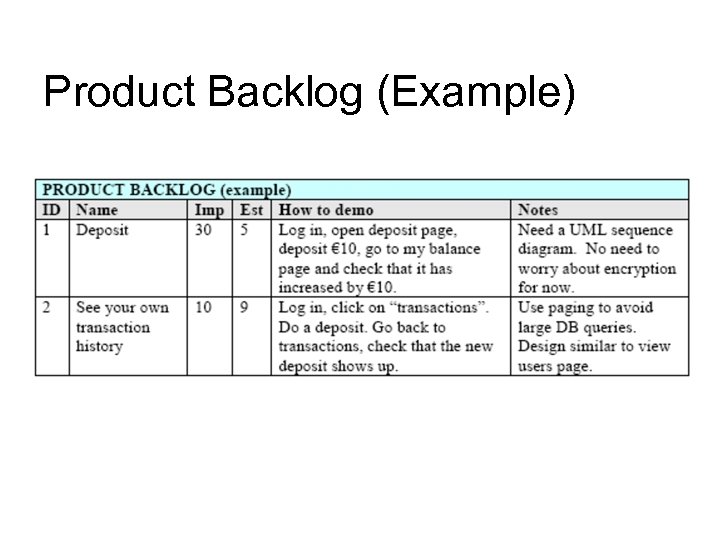 Product Backlog (Example)

PRODUCT BACKLOG (example)

| ID | Name | Imp | Est | How to demo | Notes |
|---|---|---|---|---|---|
| 1 | Deposit | 30 | 5 | Log in, open deposit page, deposit €10, go to my balance page and check that it has increased by €10. | Need a UML sequence diagram. No need to worry about encryption for now. |
| 2 | See your own transaction history | 10 | 9 | Log in, click on "transactions". Do a deposit. Go back to transactions, check that the new deposit shows up. | Use paging to avoid large DB queries. Design similar to view users page. |